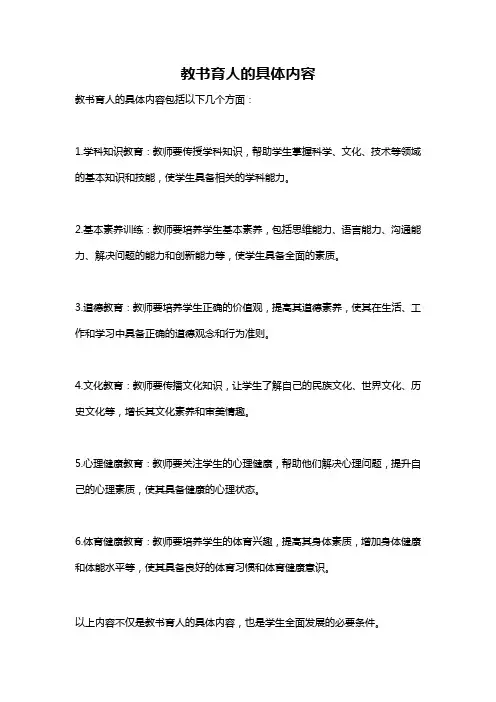 教书育人的具体内容

教书育人的具体内容包括以下几个方面：

1.学科知识教育：教师要传授学科知识，帮助学生掌握科学、文化、技术等领域的基本知识和技能，使学生具备相关的学科能力。

2.基本素养训练：教师要培养学生基本素养，包括思维能力、语言能力、沟通能力、解决问题的能力和创新能力等，使学生具备全面的素质。

3.道德教育：教师要培养学生正确的价值观，提高其道德素养，使其在生活、工作和学习中具备正确的道德观念和行为准则。

4.文化教育：教师要传播文化知识，让学生了解自己的民族文化、世界文化、历史文化等，增长其文化素养和审美情趣。

5.心理健康教育：教师要关注学生的心理健康，帮助他们解决心理问题，提升自己的心理素质，使其具备健康的心理状态。

6.体育健康教育：教师要培养学生的体育兴趣，提高其身体素质，增加身体健康和体能水平等，使其具备良好的体育习惯和体育健康意识。

以上内容不仅是教书育人的具体内容，也是学生全面发展的必要条件。